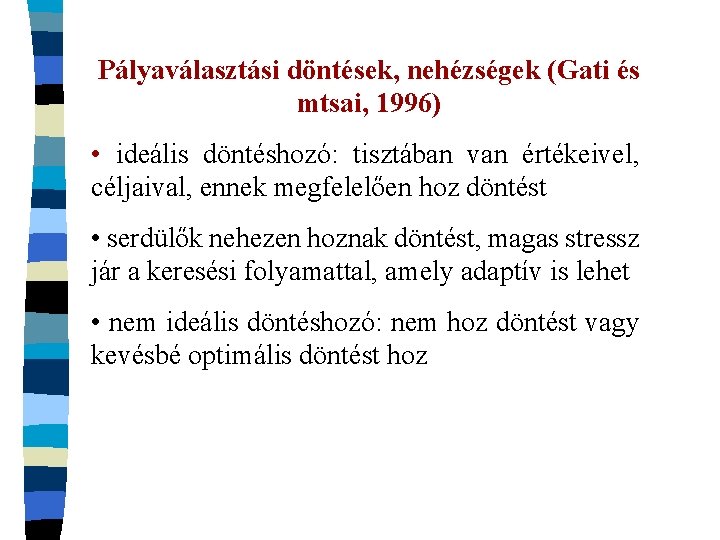 Pályaválasztási döntések, nehézségek (Gati és mtsai, 1996)

• ideális döntéshozó: tisztában van értékeivel, céljaival, ennek megfelelően hoz döntést

• serdülők nehezen hoznak döntést, magas stressz jár a keresési folyamattal, amely adaptív is lehet

• nem ideális döntéshozó: nem hoz döntést vagy kevésbé optimális döntést hoz